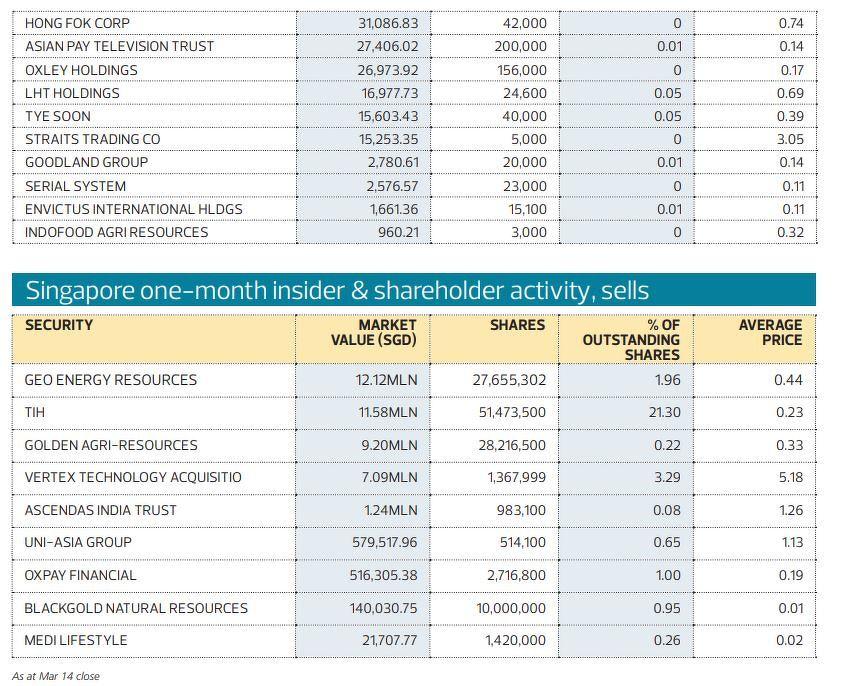 | | | | | |
|---|---|---|---|---|
| HONG FOK CORP | 31,086.83 | 42,000 | 0 | 0.74 |
| ASIAN PAY TELEVISION TRUST | 27,406.02 | 200,000 | 0.01 | 0.14 |
| OXLEY HOLDINGS | 26,973.92 | 156,000 | 0 | 0.17 |
| LHT HOLDINGS | 16,977.73 | 24,600 | 0.05 | 0.69 |
| TYE SOON | 15,603.43 | 40,000 | 0.05 | 0.39 |
| STRAITS TRADING CO | 15,253.35 | 5,000 | 0 | 3.05 |
| GOODLAND GROUP | 2,780.61 | 20,000 | 0.01 | 0.14 |
| SERIAL SYSTEM | 2,576.57 | 23,000 | 0 | 0.11 |
| ENVICTUS INTERNATIONAL HLDGS | 1,661.36 | 15,100 | 0.01 | 0.11 |
| INDOFOOD AGRI RESOURCES | 960.21 | 3,000 | 0 | 0.32 |

Singapore one-month insider & shareholder activity, sells

| SECURITY | MARKET VALUE (SGD) | SHARES | % OF OUTSTANDING SHARES | AVERAGE PRICE |
|---|---|---|---|---|
| GEO ENERGY RESOURCES | 12.12MLN | 27,655,302 | 1.96 | 0.44 |
| TIH | 11.58MLN | 51,473,500 | 21.30 | 0.23 |
| GOLDEN AGRI-RESOURCES | 9.20MLN | 28,216,500 | 0.22 | 0.33 |
| VERTEX TECHNOLOGY ACQUISITIO | 7.09MLN | 1,367,999 | 3.29 | 5.18 |
| ASCENDAS INDIA TRUST | 1.24MLN | 983,100 | 0.08 | 1.26 |
| UNI-ASIA GROUP | 579,517.96 | 514,100 | 0.65 | 1.13 |
| OXPAY FINANCIAL | 516,305.38 | 2,716,800 | 1.00 | 0.19 |
| BLACKGOLD NATURAL RESOURCES | 140,030.75 | 10,000,000 | 0.95 | 0.01 |
| MEDI LIFESTYLE | 21,707.77 | 1,420,000 | 0.26 | 0.02 |

As at Mar 14 close